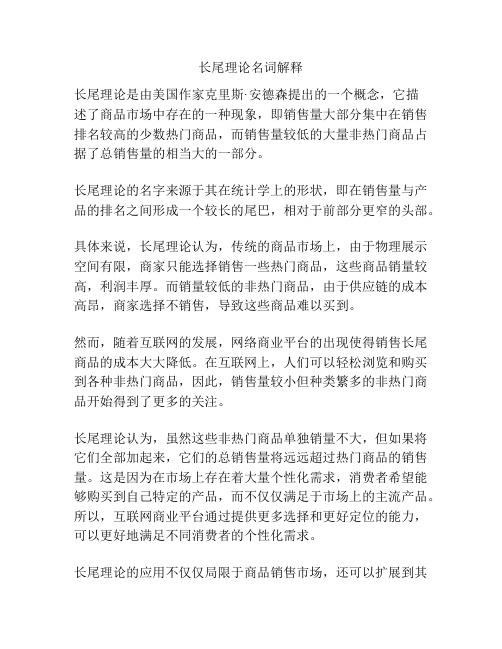 长尾理论名词解释

长尾理论是由美国作家克里斯·安德森提出的一个概念，它描述了商品市场中存在的一种现象，即销售量大部分集中在销售排名较高的少数热门商品，而销售量较低的大量非热门商品占据了总销售量的相当大的一部分。

长尾理论的名字来源于其在统计学上的形状，即在销售量与产品的排名之间形成一个较长的尾巴，相对于前部分更窄的头部。

具体来说，长尾理论认为，传统的商品市场上，由于物理展示空间有限，商家只能选择销售一些热门商品，这些商品销量较高，利润丰厚。而销量较低的非热门商品，由于供应链的成本高昂，商家选择不销售，导致这些商品难以买到。

然而，随着互联网的发展，网络商业平台的出现使得销售长尾商品的成本大大降低。在互联网上，人们可以轻松浏览和购买到各种非热门商品，因此，销售量较小但种类繁多的非热门商品开始得到了更多的关注。

长尾理论认为，虽然这些非热门商品单独销量不大，但如果将它们全部加起来，它们的总销售量将远远超过热门商品的销售量。这是因为在市场上存在着大量个性化需求，消费者希望能够购买到自己特定的产品，而不仅仅满足于市场上的主流产品。所以，互联网商业平台通过提供更多选择和更好定位的能力，可以更好地满足不同消费者的个性化需求。

长尾理论的应用不仅仅局限于商品销售市场，还可以扩展到其